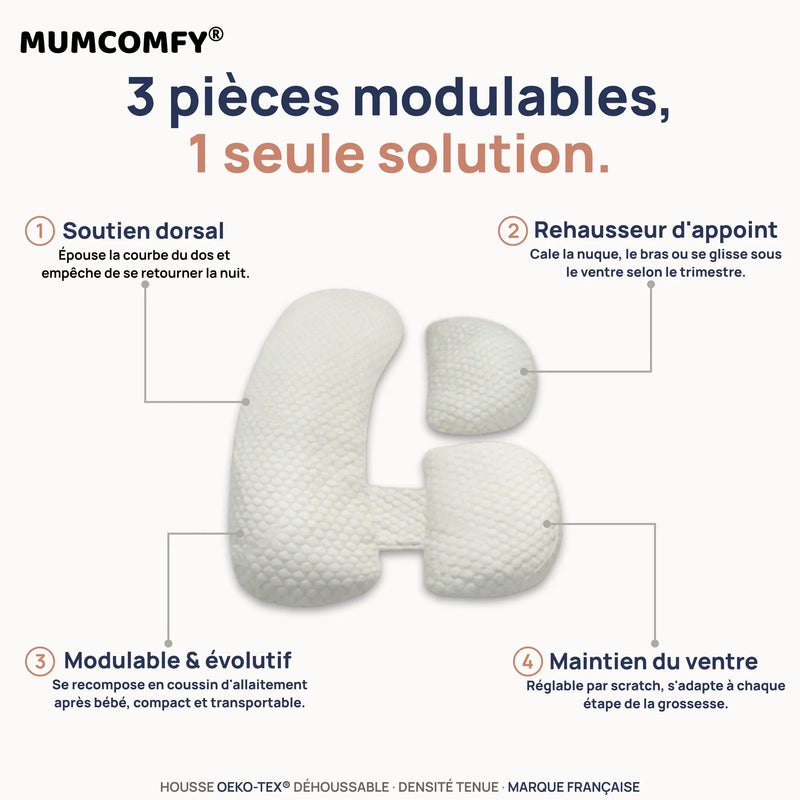 MUMCOMFY®

3 pièces modulables,
1 seule solution.

1 Soutien dorsal
Épouse la courbe du dos et empêche de se retourner la nuit.

2 Rehausseur d'appoint
Cale la nuque, le bras ou se glisse sous le ventre selon le trimestre.

3 Modulable & évolutif
Se recompose en coussin d'allaitement après bébé, compact et transportable.

4 Maintien du ventre
Réglable par scratch, s'adapte à chaque étape de la grossesse.

HOUSSE OEKO-TEX® DÉHOUSSABLE · DENSITÉ TENUE · MARQUE FRANÇAISE